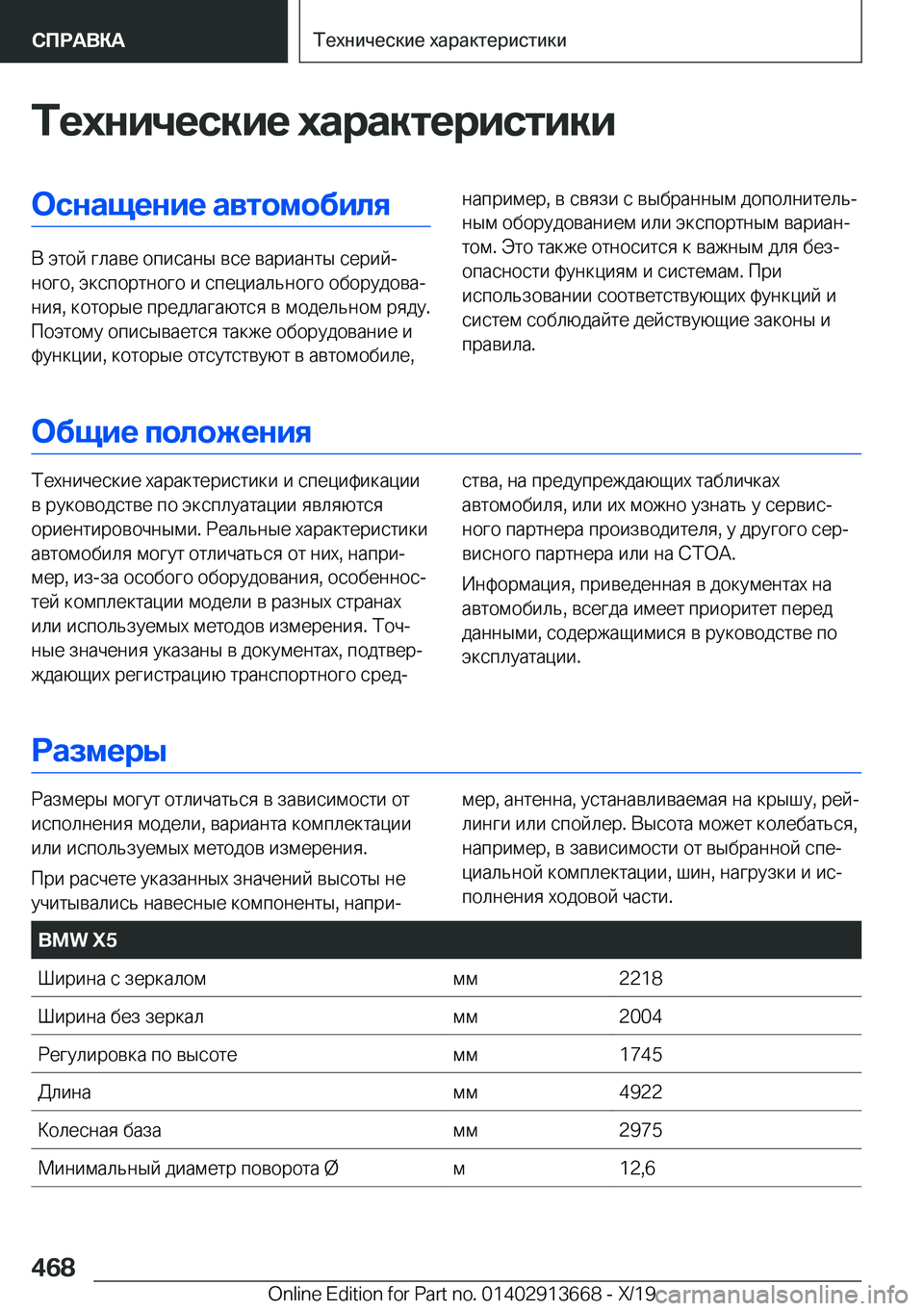 СПРАВКА

Технические характеристики

Технические характеристики

Оснащение автомобиля

В этой главе описаны все варианты серийного, экспортного и специального оборудования, которые предлагаются в модельном ряду. Поэтому описывается также оборудование и функции, которые отсутствуют в автомобиле, например, в связи с выбранным дополнительным оборудованием или экспортным вариантом. Это также относится к важным для безопасности функциям и системам. При использовании соответствующих функций и систем соблюдайте действующие законы и правила.

Общие положения

Технические характеристики и спецификации в руководстве по эксплуатации являются ориентировочными. Реальные характеристики автомобиля могут отличаться от них, например, из-за особого оборудования, особенностей комплектации модели в разных странах или используемых методов измерения. Точные значения указаны в документах, подтверждающих регистрацию транспортного средства, на предупреждающих табличках автомобиля, или их можно узнать у сервисного партнера производителя, у другого сервисного партнера или на СТОА.

Информация, приведенная в документах на автомобиль, всегда имеет приоритет перед данными, содержащимися в руководстве по эксплуатации.

Размеры

Размеры могут отличаться в зависимости от исполнения модели, варианта комплектации или используемых методов измерения.

При расчете указанных значений высоты не учитывались навесные компоненты, например, антенна, устанавливаемая на крышу, рейлинги или спойлер. Высота может колебаться, например, в зависимости от выбранной специальной комплектации, шин, нагрузки и исполнения ходовой части.

| BMW X5 | | |
|---|---|---|
| Ширина с зеркалом | мм | 2218 |
| Ширина без зеркал | мм | 2004 |
| Регулировка по высоте | мм | 1745 |
| Длина | мм | 4922 |
| Колесная база | мм | 2975 |
| Минимальный диаметр поворота Ø | м | 12,6 |

468

Online Edition for Part no. 01402913668 - X/19 carmanualsonline.info